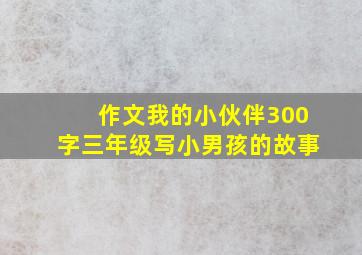 作文我的小伙伴300字三年级写小男孩的故事